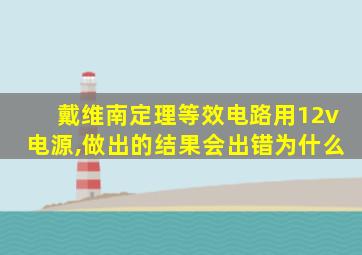 戴维南定理等效电路用12v电源,做出的结果会出错为什么